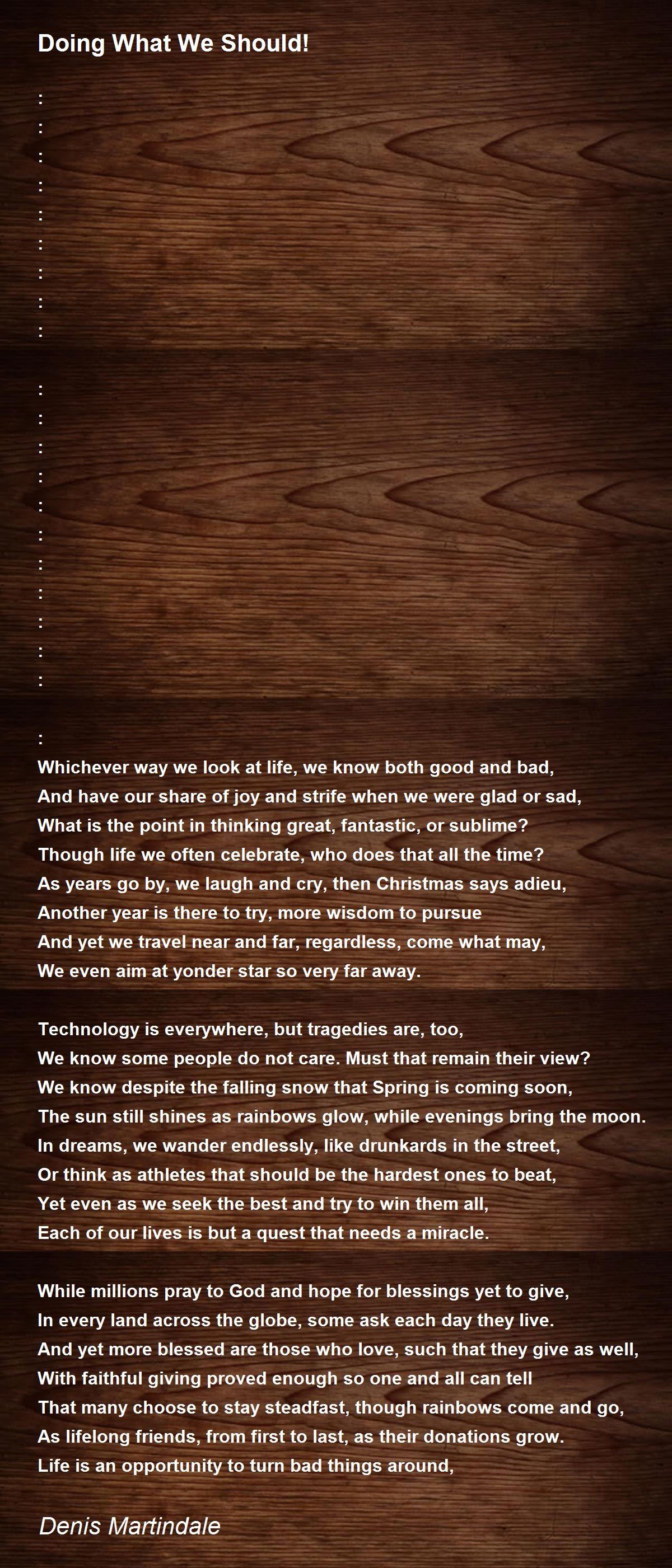 Doing What We Should!

:
:
:
:
:
:
:
:
:

:
:
:
:
:
:
:
:
:
:
:

:
Whichever way we look at life, we know both good and bad,
And have our share of joy and strife when we were glad or sad,
What is the point in thinking great, fantastic, or sublime?
Though life we often celebrate, who does that all the time?
As years go by, we laugh and cry, then Christmas says adieu,
Another year is there to try, more wisdom to pursue
And yet we travel near and far, regardless, come what may,
We even aim at yonder star so very far away.

Technology is everywhere, but tragedies are, too,
We know some people do not care. Must that remain their view?
We know despite the falling snow that Spring is coming soon,
The sun still shines as rainbows glow, while evenings bring the moon.
In dreams, we wander endlessly, like drunkards in the street,
Or think as athletes that should be the hardest ones to beat,
Yet even as we seek the best and try to win them all,
Each of our lives is but a quest that needs a miracle.

While millions pray to God and hope for blessings yet to give,
In every land across the globe, some ask each day they live.
And yet more blessed are those who love, such that they give as well,
With faithful giving proved enough so one and all can tell
That many choose to stay steadfast, though rainbows come and go,
As lifelong friends, from first to last, as their donations grow.
Life is an opportunity to turn bad things around,

Denis Martindale